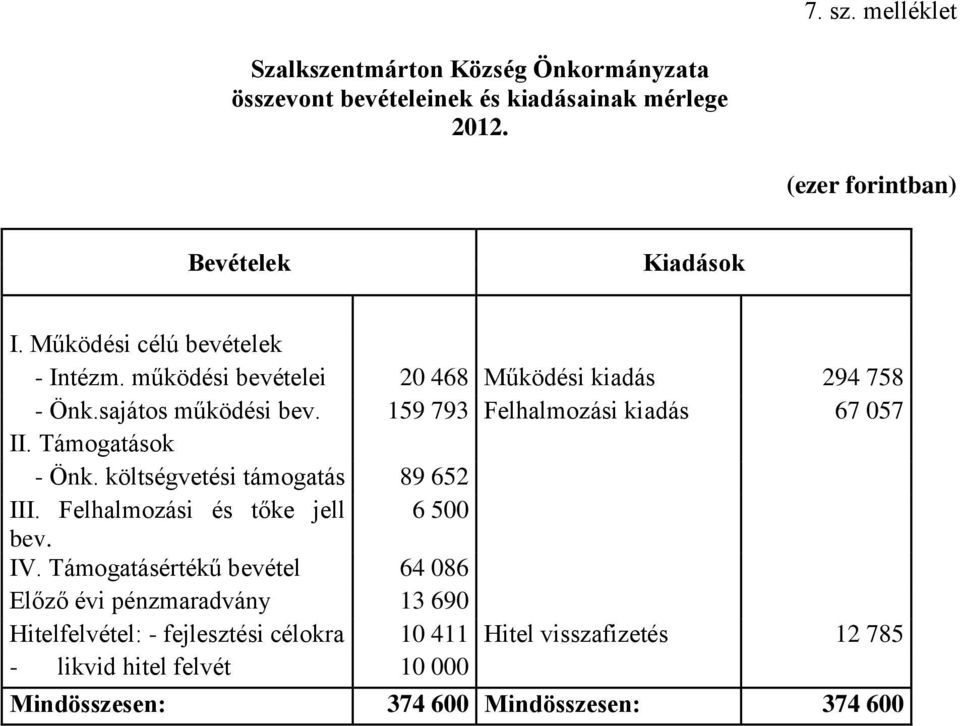 7. sz. melléklet

Szalkszentmárton Község Önkormányzata
összevont bevételeinek és kiadásainak mérlege
2012.

(ezer forintban)

| Bevételek | | Kiadások | |
|---|---|---|---|
| I. Működési célú bevételek | | | |
| - Intézm. működési bevételei | 20 468 | Működési kiadás | 294 758 |
| - Önk.sajátos működési bev. | 159 793 | Felhalmozási kiadás | 67 057 |
| II. Támogatások | | | |
| - Önk. költségvetési támogatás | 89 652 | | |
| III. Felhalmozási és tőke jell bev. | 6 500 | | |
| IV. Támogatásértékű bevétel | 64 086 | | |
| Előző évi pénzmaradvány | 13 690 | | |
| Hitelfelvétel: - fejlesztési célokra | 10 411 | Hitel visszafizetés | 12 785 |
| - likvid hitel felvét | 10 000 | | |
| Mindösszesen: | 374 600 | Mindösszesen: | 374 600 |